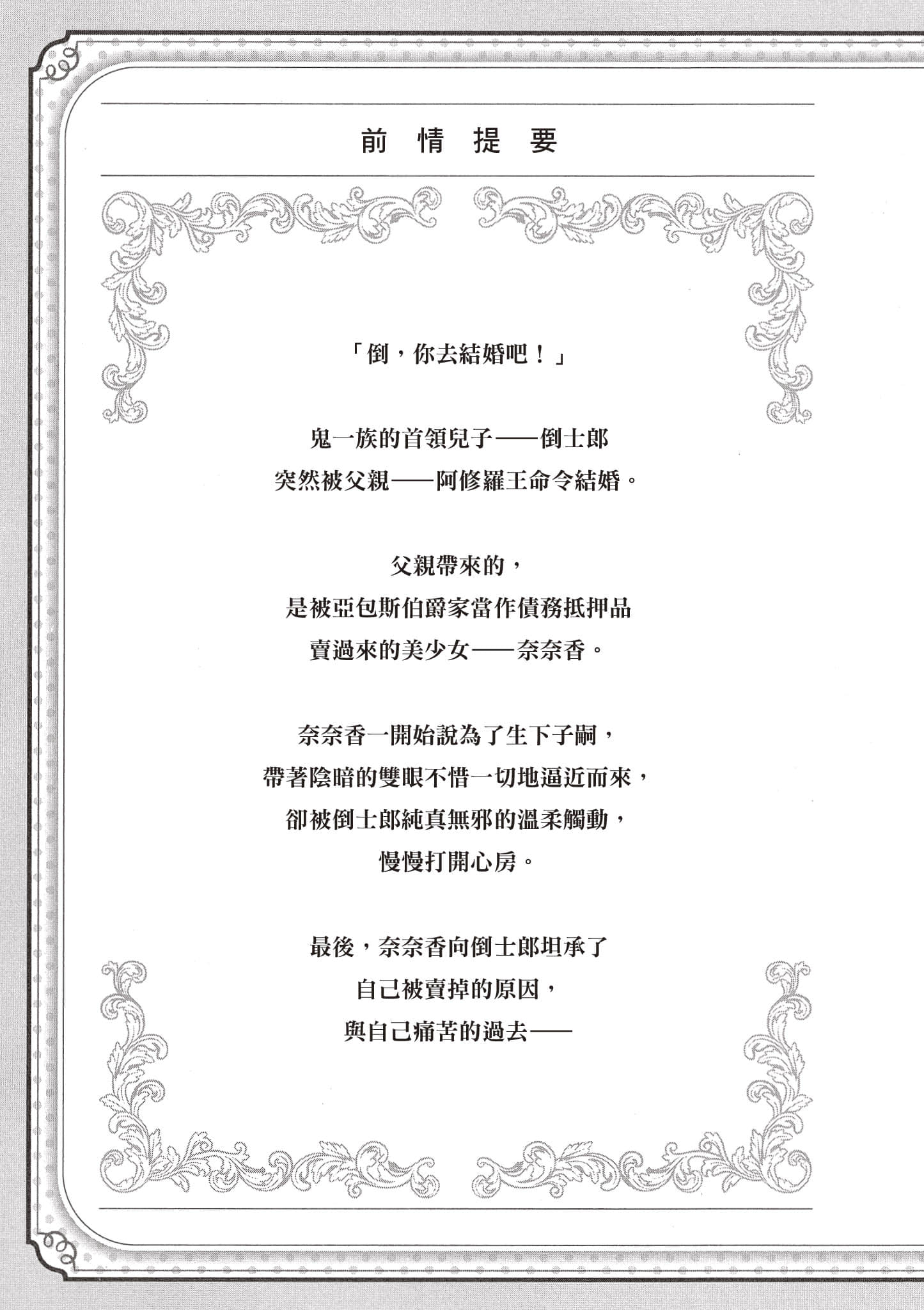 前情提要

「倒，你去結婚吧！」

鬼一族的首領兒子——倒士郎
突然被父親——阿修羅王命令結婚。

父親帶來的，
是被亞包斯伯爵家當作債務抵押品
賣過來的美少女——奈奈香。

奈奈香一開始說為了生下子嗣，
帶著陰暗的雙眼不惜一切地逼近而來，
卻被倒士郎純真無邪的溫柔觸動，
慢慢打開心房。

最後，奈奈香向倒士郎坦承了
自己被賣掉的原因，
與自己痛苦的過去——